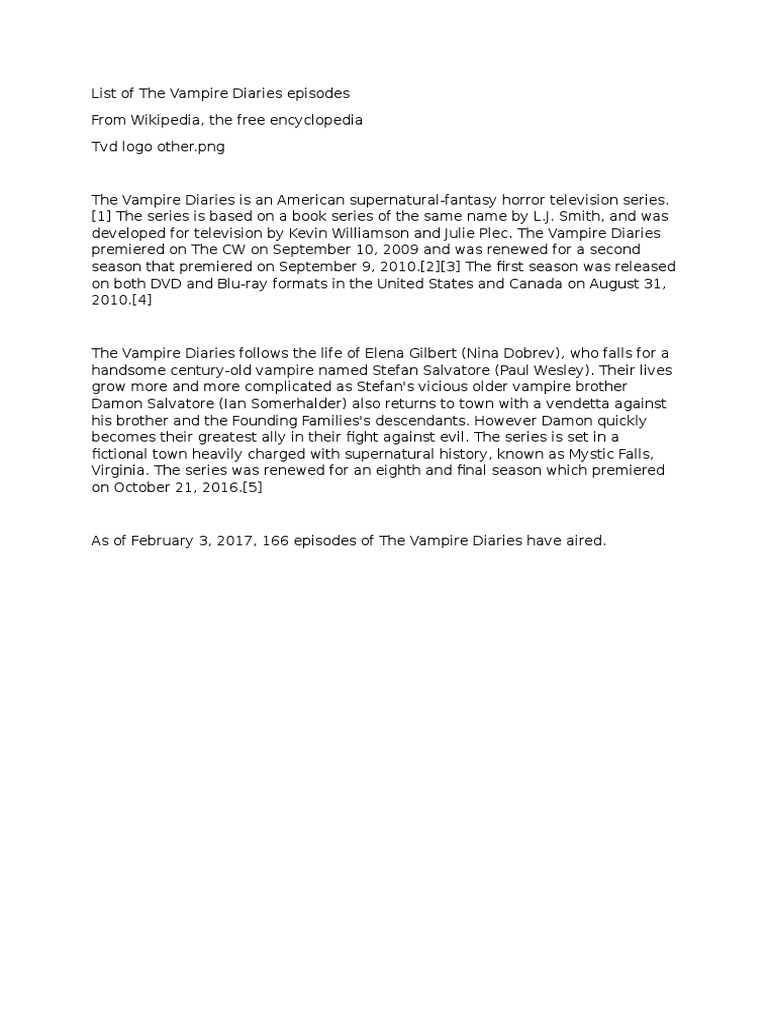 List of The Vampire Diaries episodes

From Wikipedia, the free encyclopedia

Tvd logo other.png

The Vampire Diaries is an American supernatural-fantasy horror television series.[1] The series is based on a book series of the same name by L.J. Smith, and was developed for television by Kevin Williamson and Julie Plec. The Vampire Diaries premiered on The CW on September 10, 2009 and was renewed for a second season that premiered on September 9, 2010.[2][3] The first season was released on both DVD and Blu-ray formats in the United States and Canada on August 31, 2010.[4]

The Vampire Diaries follows the life of Elena Gilbert (Nina Dobrev), who falls for a handsome century-old vampire named Stefan Salvatore (Paul Wesley). Their lives grow more and more complicated as Stefan's vicious older vampire brother Damon Salvatore (Ian Somerhalder) also returns to town with a vendetta against his brother and the Founding Families's descendants. However Damon quickly becomes their greatest ally in their fight against evil. The series is set in a fictional town heavily charged with supernatural history, known as Mystic Falls, Virginia. The series was renewed for an eighth and final season which premiered on October 21, 2016.[5]

As of February 3, 2017, 166 episodes of The Vampire Diaries have aired.